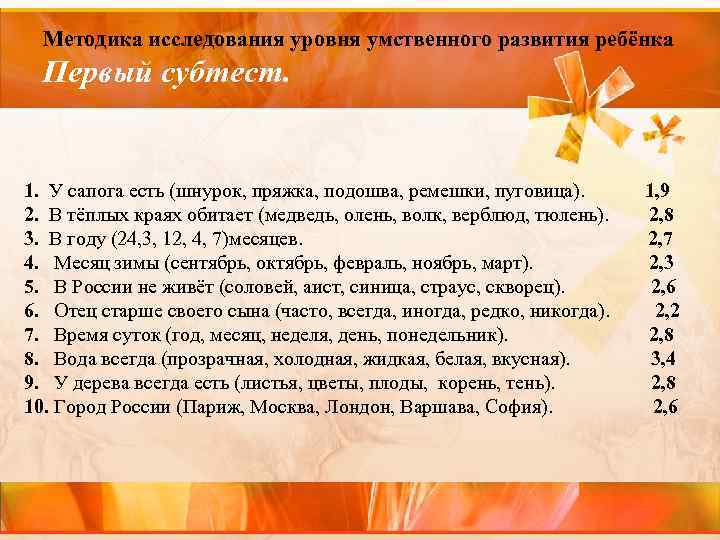 Методика исследования уровня умственного развития ребёнка
Первый субтест.

1. У сапога есть (шнурок, пряжка, подошва, ремешки, пуговица). 1,9
2. В тёплых краях обитает (медведь, олень, волк, верблюд, тюлень). 2,8
3. В году (24,3, 12, 4, 7)месяцев. 2,7
4. Месяц зимы (сентябрь, октябрь, февраль, ноябрь, март). 2,3
5. В России не живёт (соловей, аист, синица, страус, скворец). 2,6
6. Отец старше своего сына (часто, всегда, иногда, редко, никогда). 2,2
7. Время суток (год, месяц, неделя, день, понедельник). 2,8
8. Вода всегда (прозрачная, холодная, жидкая, белая, вкусная). 3,4
9. У дерева всегда есть (листья, цветы, плоды, корень, тень). 2,8
10. Город России (Париж, Москва, Лондон, Варшава, София). 2,6